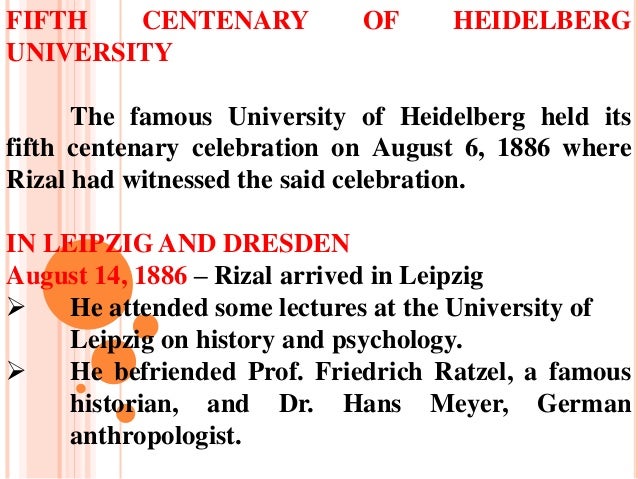 FIFTH CENTENARY OF HEIDELBERG UNIVERSITY

The famous University of Heidelberg held its fifth centenary celebration on August 6, 1886 where Rizal had witnessed the said celebration.

IN LEIPZIG AND DRESDEN

August 14, 1886 – Rizal arrived in Leipzig

➢ He attended some lectures at the University of Leipzig on history and psychology.

➢ He befriended Prof. Friedrich Ratzel, a famous historian, and Dr. Hans Meyer, German anthropologist.